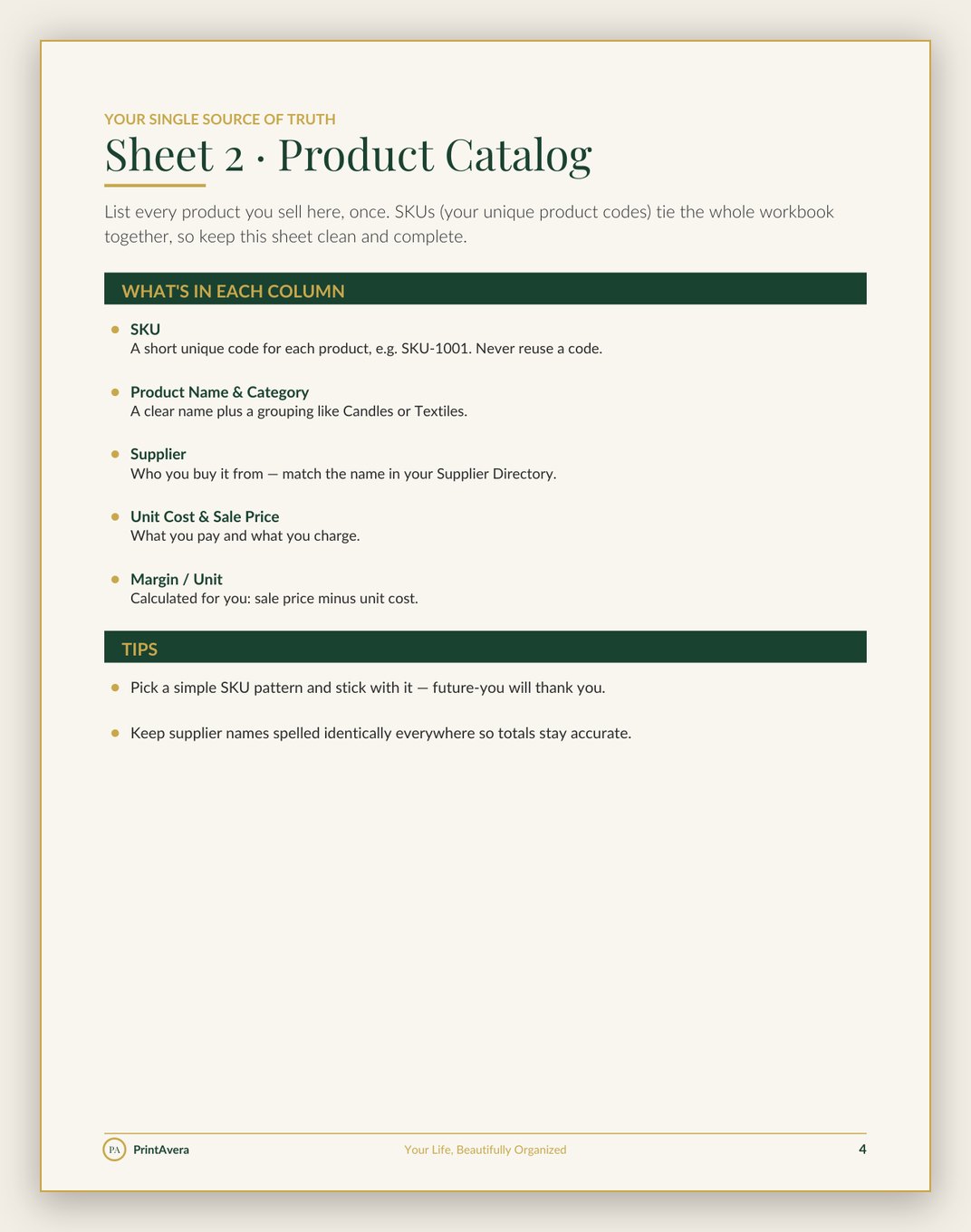 YOUR SINGLE SOURCE OF TRUTH

Sheet 2 · Product Catalog

List every product you sell here, once. SKUs (your unique product codes) tie the whole workbook together, so keep this sheet clean and complete.

WHAT'S IN EACH COLUMN

• SKU
A short unique code for each product, e.g. SKU-1001. Never reuse a code.

• Product Name & Category
A clear name plus a grouping like Candles or Textiles.

• Supplier
Who you buy it from — match the name in your Supplier Directory.

• Unit Cost & Sale Price
What you pay and what you charge.

• Margin / Unit
Calculated for you: sale price minus unit cost.

TIPS

• Pick a simple SKU pattern and stick with it — future-you will thank you.

• Keep supplier names spelled identically everywhere so totals stay accurate.

PA PrintAvera

Your Life, Beautifully Organized

4